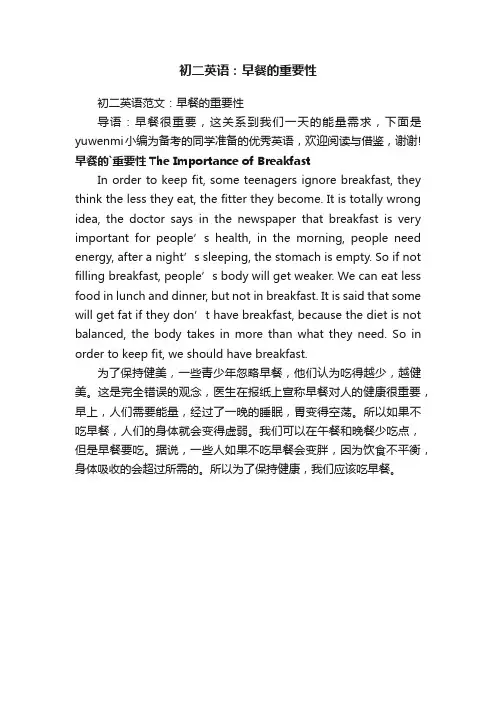 初二英语：早餐的重要性

初二英语范文：早餐的重要性

导语：早餐很重要，这关系到我们一天的能量需求，下面是yuwenmi小编为备考的同学准备的优秀英语，欢迎阅读与借鉴，谢谢!

早餐的`重要性 The Importance of Breakfast

In order to keep fit, some teenagers ignore breakfast, they think the less they eat, the fitter they become. It is totally wrong idea, the doctor says in the newspaper that breakfast is very important for people's health, in the morning, people need energy, after a night's sleeping, the stomach is empty. So if not filling breakfast, people's body will get weaker. We can eat less food in lunch and dinner, but not in breakfast. It is said that some will get fat if they don't have breakfast, because the diet is not balanced, the body takes in more than what they need. So in order to keep fit, we should have breakfast.

为了保持健美，一些青少年忽略早餐，他们认为吃得越少，越健美。这是完全错误的观念，医生在报纸上宣称早餐对人的健康很重要，早上，人们需要能量，经过了一晚的睡眠，胃变得空荡。所以如果不吃早餐，人们的身体就会变得虚弱。我们可以在午餐和晚餐少吃点，但是早餐要吃。据说，一些人如果不吃早餐会变胖，因为饮食不平衡，身体吸收的会超过所需的。所以为了保持健康，我们应该吃早餐。